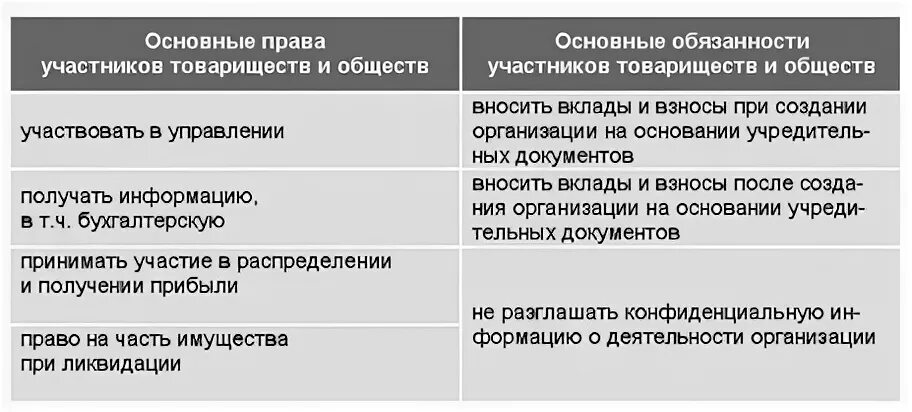 | Основные права участников товариществ и обществ | Основные обязанности участников товариществ и обществ |
|---|---|
| участвовать в управлении | вносить вклады и взносы при создании организации на основании учредительных документов |
| получать информацию, в т.ч. бухгалтерскую | вносить вклады и взносы после создания организации на основании учредительных документов |
| принимать участие в распределении и получении прибыли | не разглашать конфиденциальную информацию о деятельности организации |
| право на часть имущества при ликвидации | |